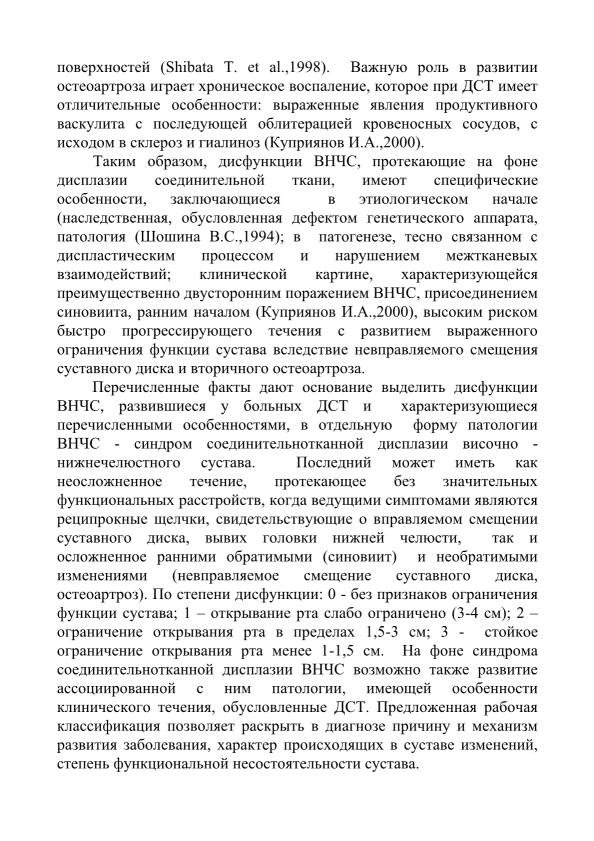 поверхностей (Shibata T. et al.,1998). Важную роль в развитии остеоартроза играет хроническое воспаление, которое при ДСТ имеет отличительные особенности: выраженные явления продуктивного васкулита с последующей облитерацией кровеносных сосудов, с исходом в склероз и гиалиноз (Куприянов И.А.,2000).

Таким образом, дисфункции ВНЧС, протекающие на фоне дисплазии соединительной ткани, имеют специфические особенности, заключающиеся в этиологическом начале (наследственная, обусловленная дефектом генетического аппарата, патология (Шошина В.С.,1994); в патогенезе, тесно связанном с диспластическим процессом и нарушением межтканевых взаимодействий; клинической картине, характеризующейся преимущественно двусторонним поражением ВНЧС, присоединением синовиита, ранним началом (Куприянов И.А.,2000), высоким риском быстро прогрессирующего течения с развитием выраженного ограничения функции сустава вследствие невправляемого смещения суставного диска и вторичного остеоартроза.

Перечисленные факты дают основание выделить дисфункции ВНЧС, развившиеся у больных ДСТ и характеризующиеся перечисленными особенностями, в отдельную форму патологии ВНЧС - синдром соединительнотканной дисплазии височно - нижнечелюстного сустава. Последний может иметь как неосложненное течение, протекающее без значительных функциональных расстройств, когда ведущими симптомами являются реципрокные щелчки, свидетельствующие о вправляемом смещении суставного диска, вывих головки нижней челюсти, так и осложненное ранними обратимыми (синовиит) и необратимыми изменениями (невправляемое смещение суставного диска, остеоартроз). По степени дисфункции: 0 - без признаков ограничения функции сустава; 1 – открывание рта слабо ограничено (3-4 см); 2 – ограничение открывания рта в пределах 1,5-3 см; 3 - стойкое ограничение открывания рта менее 1-1,5 см. На фоне синдрома соединительнотканной дисплазии ВНЧС возможно также развитие ассоциированной с ним патологии, имеющей особенности клинического течения, обусловленные ДСТ. Предложенная рабочая классификация позволяет раскрыть в диагнозе причину и механизм развития заболевания, характер происходящих в суставе изменений, степень функциональной несостоятельности сустава.